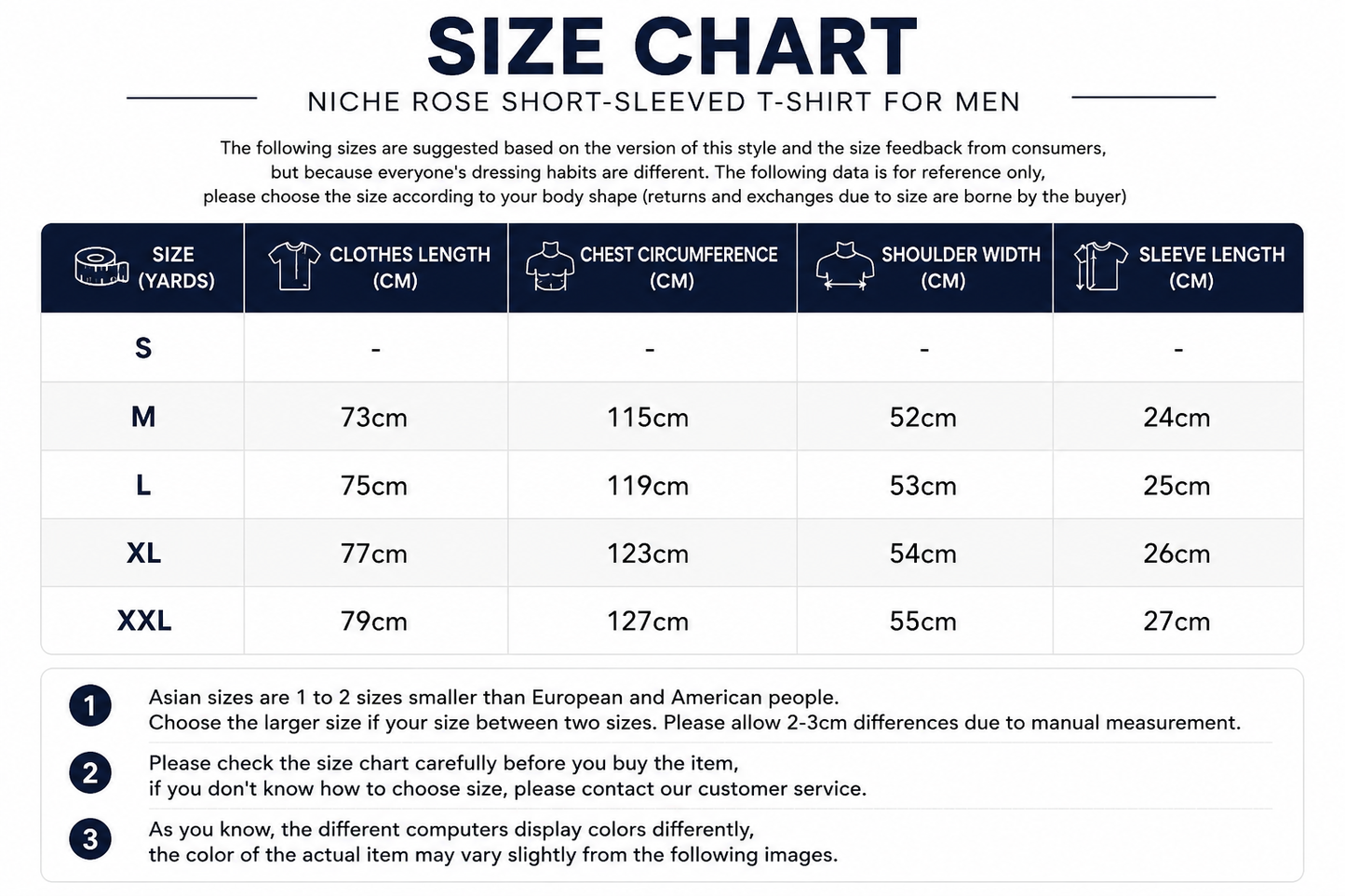 SIZE CHART

NICHE ROSE SHORT-SLEEVED T-SHIRT FOR MEN

The following sizes are suggested based on the version of this style and the size feedback from consumers, but because everyone's dressing habits are different. The following data is for reference only, please choose the size according to your body shape (returns and exchanges due to size are borne by the buyer)

| SIZE (YARDS) | CLOTHES LENGTH (CM) | CHEST CIRCUMFERENCE (CM) | SHOULDER WIDTH (CM) | SLEEVE LENGTH (CM) |
|---|---|---|---|---|
| S | - | - | - | - |
| M | 73cm | 115cm | 52cm | 24cm |
| L | 75cm | 119cm | 53cm | 25cm |
| XL | 77cm | 123cm | 54cm | 26cm |
| XXL | 79cm | 127cm | 55cm | 27cm |

1 Asian sizes are 1 to 2 sizes smaller than European and American people. Choose the larger size if your size between two sizes. Please allow 2-3cm differences due to manual measurement.

2 Please check the size chart carefully before you buy the item, if you don't know how to choose size, please contact our customer service.

3 As you know, the different computers display colors differently, the color of the actual item may vary slightly from the following images.